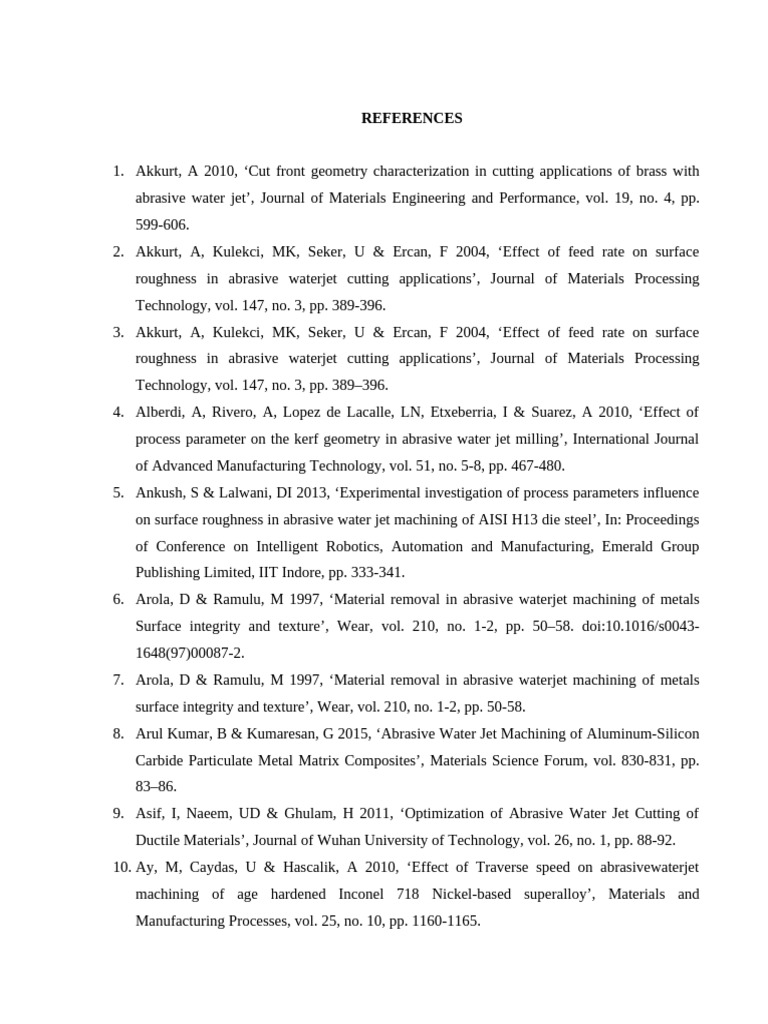 REFERENCES

1. Akkurt, A 2010, ‘Cut front geometry characterization in cutting applications of brass with abrasive water jet’, Journal of Materials Engineering and Performance, vol. 19, no. 4, pp. 599-606.

2. Akkurt, A, Kulekci, MK, Seker, U & Ercan, F 2004, ‘Effect of feed rate on surface roughness in abrasive waterjet cutting applications’, Journal of Materials Processing Technology, vol. 147, no. 3, pp. 389-396.

3. Akkurt, A, Kulekci, MK, Seker, U & Ercan, F 2004, ‘Effect of feed rate on surface roughness in abrasive waterjet cutting applications’, Journal of Materials Processing Technology, vol. 147, no. 3, pp. 389–396.

4. Alberdi, A, Rivero, A, Lopez de Lacalle, LN, Etxeberria, I & Suarez, A 2010, ‘Effect of process parameter on the kerf geometry in abrasive water jet milling’, International Journal of Advanced Manufacturing Technology, vol. 51, no. 5-8, pp. 467-480.

5. Ankush, S & Lalwani, DI 2013, ‘Experimental investigation of process parameters influence on surface roughness in abrasive water jet machining of AISI H13 die steel’, In: Proceedings of Conference on Intelligent Robotics, Automation and Manufacturing, Emerald Group Publishing Limited, IIT Indore, pp. 333-341.

6. Arola, D & Ramulu, M 1997, ‘Material removal in abrasive waterjet machining of metals Surface integrity and texture’, Wear, vol. 210, no. 1-2, pp. 50–58. doi:10.1016/s0043-1648(97)00087-2.

7. Arola, D & Ramulu, M 1997, ‘Material removal in abrasive waterjet machining of metals surface integrity and texture’, Wear, vol. 210, no. 1-2, pp. 50-58.

8. Arul Kumar, B & Kumaresan, G 2015, ‘Abrasive Water Jet Machining of Aluminum-Silicon Carbide Particulate Metal Matrix Composites’, Materials Science Forum, vol. 830-831, pp. 83–86.

9. Asif, I, Naeem, UD & Ghulam, H 2011, ‘Optimization of Abrasive Water Jet Cutting of Ductile Materials’, Journal of Wuhan University of Technology, vol. 26, no. 1, pp. 88-92.

10. Ay, M, Caydas, U & Hascalik, A 2010, ‘Effect of Traverse speed on abrasivewaterjet machining of age hardened Inconel 718 Nickel-based superalloy’, Materials and Manufacturing Processes, vol. 25, no. 10, pp. 1160-1165.